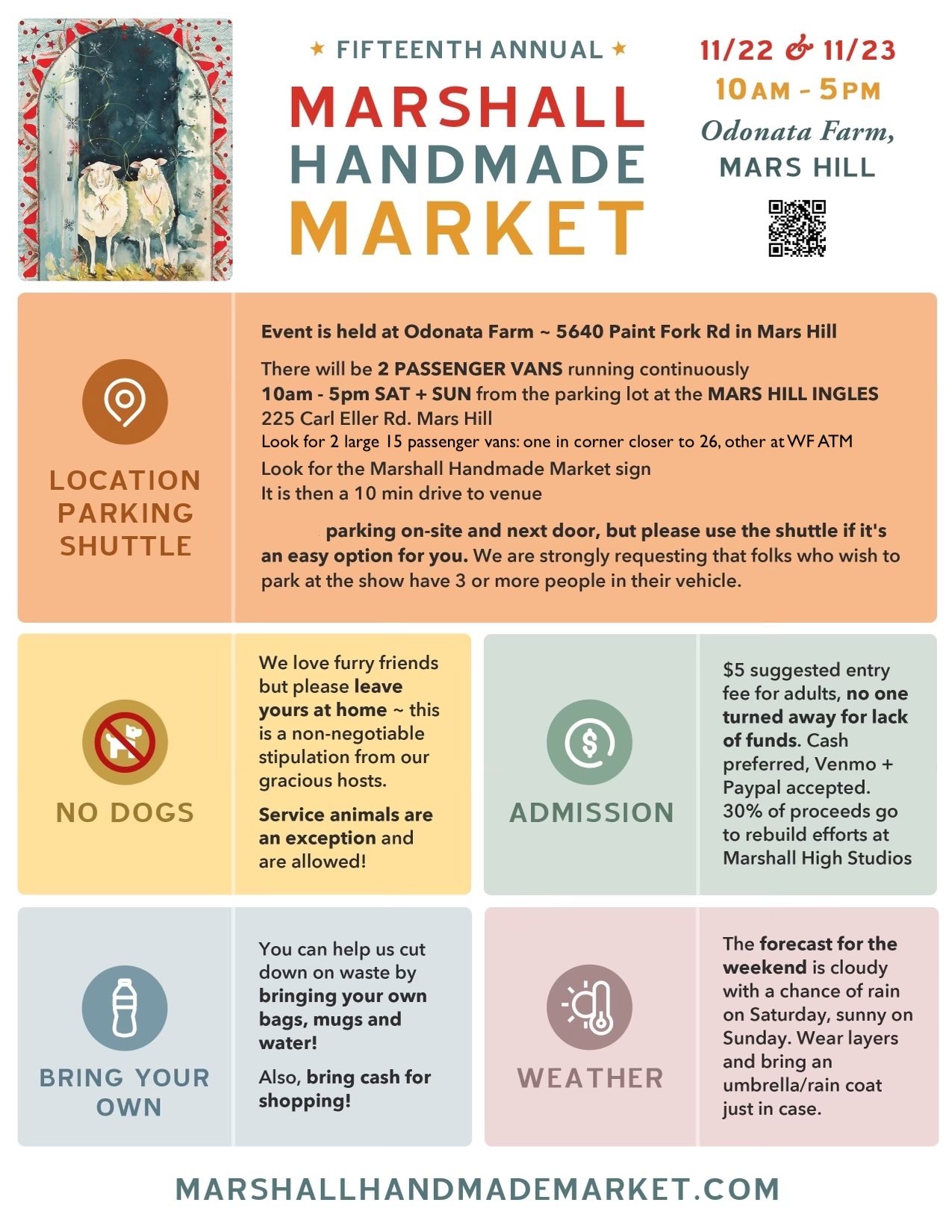 ★ FIFTEENTH ANNUAL ★

MARSHALL HANDMADE MARKET

11/22 & 11/23
10AM - 5PM
Odonata Farm,
MARS HILL

LOCATION PARKING SHUTTLE

Event is held at Odonata Farm ~ 5640 Paint Fork Rd in Mars Hill

There will be 2 PASSENGER VANS running continuously 10am - 5pm SAT + SUN from the parking lot at the MARS HILL INGLES 225 Carl Eller Rd. Mars Hill
Look for 2 large 15 passenger vans: one in corner closer to 26, other at WF ATM
Look for the Marshall Handmade Market sign
It is then a 10 min drive to venue

parking on-site and next door, but please use the shuttle if it's an easy option for you. We are strongly requesting that folks who wish to park at the show have 3 or more people in their vehicle.

NO DOGS

We love furry friends but please leave yours at home ~ this is a non-negotiable stipulation from our gracious hosts.

Service animals are an exception and are allowed!

ADMISSION

$5 suggested entry fee for adults, no one turned away for lack of funds. Cash preferred, Venmo + Paypal accepted. 30% of proceeds go to rebuild efforts at Marshall High Studios

BRING YOUR OWN

You can help us cut down on waste by bringing your own bags, mugs and water!

Also, bring cash for shopping!

WEATHER

The forecast for the weekend is cloudy with a chance of rain on Saturday, sunny on Sunday. Wear layers and bring an umbrella/rain coat just in case.

MARSHALLHANDMADEMARKET.COM